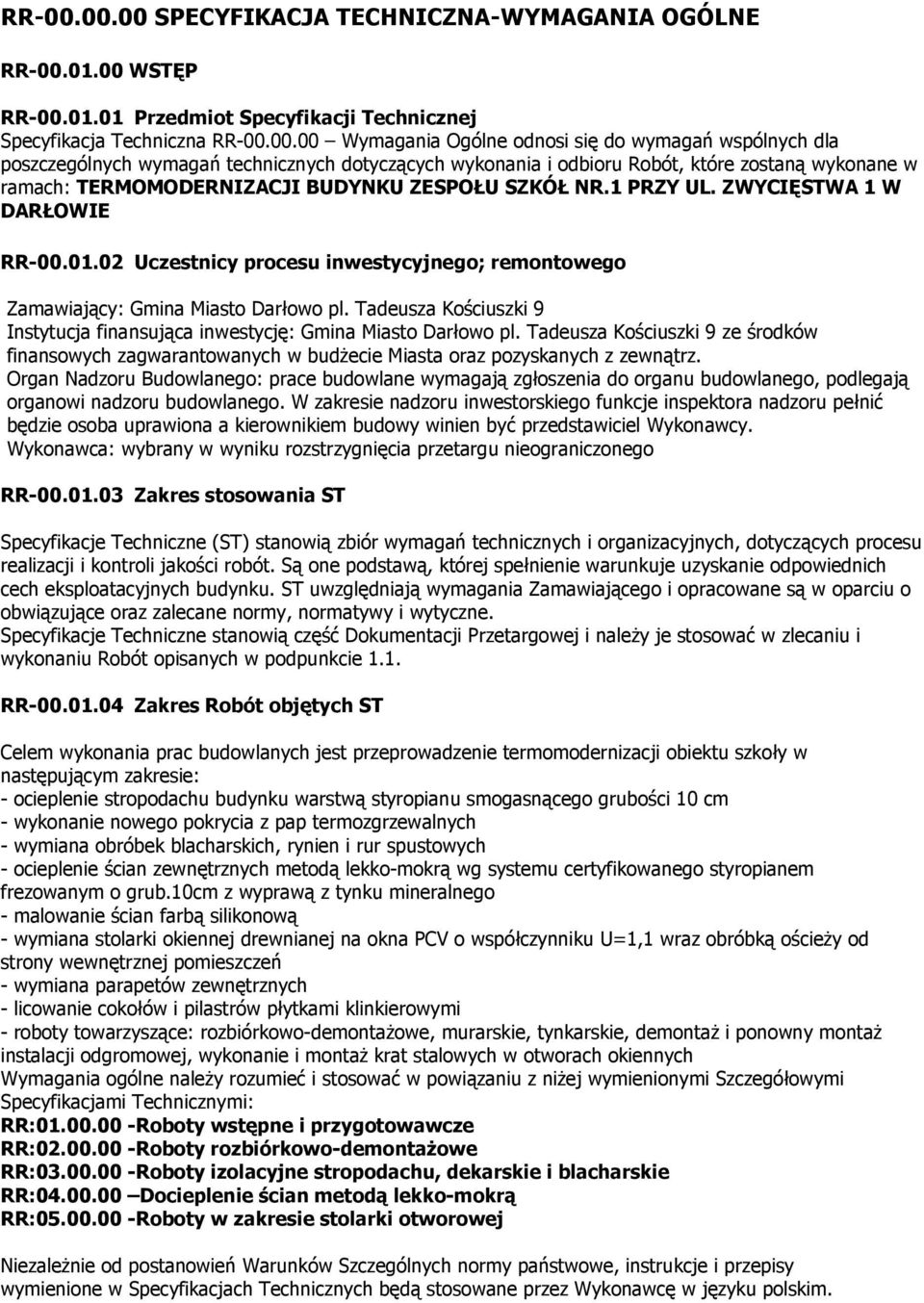 RR-00.00.00 SPECYFIKACJA TECHNICZNA-WYMAGANIA OGÓLNE

RR-00.01.00 WSTĘP

RR-00.01.01 Przedmiot Specyfikacji Technicznej

Specyfikacja Techniczna RR-00.00.00 – Wymagania Ogólne odnosi się do wymagań wspólnych dla poszczególnych wymagań technicznych dotyczących wykonania i odbioru Robót, które zostaną wykonane w ramach: TERMOMODERNIZACJI BUDYNKU ZESPOŁU SZKÓŁ NR.1 PRZY UL. ZWYCIĘSTWA 1 W DARŁOWIE

RR-00.01.02 Uczestnicy procesu inwestycyjnego; remontowego

Zamawiający: Gmina Miasto Darłowo pl. Tadeusza Kościuszki 9
Instytucja finansująca inwestycję: Gmina Miasto Darłowo pl. Tadeusza Kościuszki 9 ze środków finansowych zagwarantowanych w budżecie Miasta oraz pozyskanych z zewnątrz.
Organ Nadzoru Budowlanego: prace budowlane wymagają zgłoszenia do organu budowlanego, podlegają organowi nadzoru budowlanego. W zakresie nadzoru inwestorskiego funkcje inspektora nadzoru pełnić będzie osoba uprawiona a kierownikiem budowy winien być przedstawiciel Wykonawcy.
Wykonawca: wybrany w wyniku rozstrzygnięcia przetargu nieograniczonego

RR-00.01.03 Zakres stosowania ST

Specyfikacje Techniczne (ST) stanowią zbiór wymagań technicznych i organizacyjnych, dotyczących procesu realizacji i kontroli jakości robót. Są one podstawą, której spełnienie warunkuje uzyskanie odpowiednich cech eksploatacyjnych budynku. ST uwzględniają wymagania Zamawiającego i opracowane są w oparciu o obwiązujące oraz zalecane normy, normatywy i wytyczne.
Specyfikacje Techniczne stanowią część Dokumentacji Przetargowej i należy je stosować w zlecaniu i wykonaniu Robót opisanych w podpunkcie 1.1.

RR-00.01.04 Zakres Robót objętych ST

Celem wykonania prac budowlanych jest przeprowadzenie termomodernizacji obiektu szkoły w następującym zakresie:
- ocieplenie stropodachu budynku warstwą styropianu smogasnącego grubości 10 cm
- wykonanie nowego pokrycia z pap termozgrzewalnych
- wymiana obróbek blacharskich, rynien i rur spustowych
- ocieplenie ścian zewnętrznych metodą lekko-mokrą wg systemu certyfikowanego styropianem frezowanym o grub.10cm z wyprawą z tynku mineralnego
- malowanie ścian farbą silikonową
- wymiana stolarki okiennej drewnianej na okna PCV o współczynniku U=1,1 wraz obróbką ościeży od strony wewnętrznej pomieszczeń
- wymiana parapetów zewnętrznych
- licowanie cokołów i pilastrów płytkami klinkierowymi
- roboty towarzyszące: rozbiórkowo-demontażowe, murarskie, tynkarskie, demontaż i ponowny montaż instalacji odgromowej, wykonanie i montaż krat stalowych w otworach okiennych
Wymagania ogólne należy rozumieć i stosować w powiązaniu z niżej wymienionymi Szczegółowymi Specyfikacjami Technicznymi:
RR:01.00.00 -Roboty wstępne i przygotowawcze
RR:02.00.00 -Roboty rozbiórkowo-demontażowe
RR:03.00.00 -Roboty izolacyjne stropodachu, dekarskie i blacharskie
RR:04.00.00 –Docieplenie ścian metodą lekko-mokrą
RR:05.00.00 -Roboty w zakresie stolarki otworowej

Niezależnie od postanowień Warunków Szczególnych normy państwowe, instrukcje i przepisy wymienione w Specyfikacjach Technicznych będą stosowane przez Wykonawcę w języku polskim.